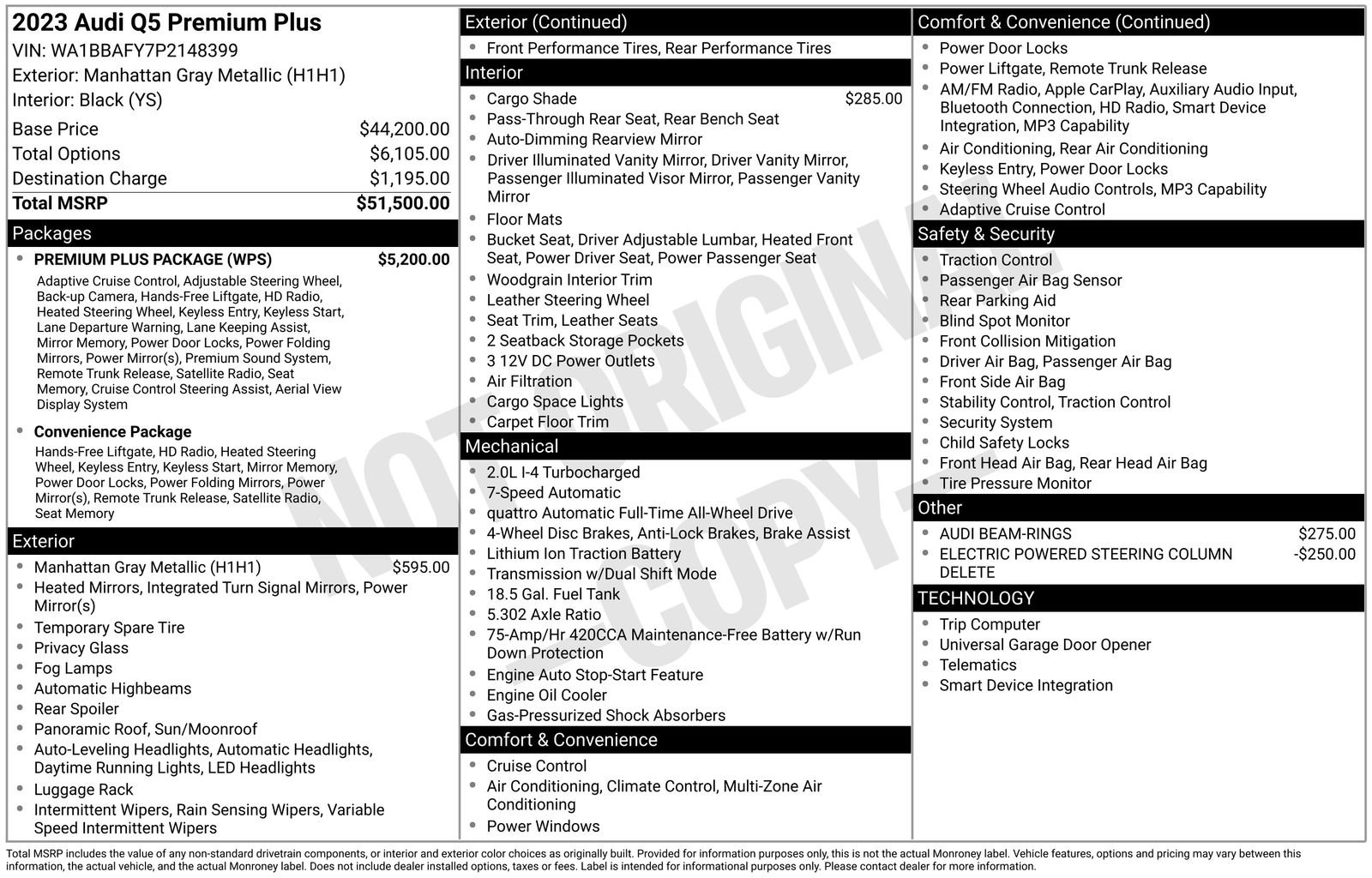 2023 Audi Q5 Premium Plus
VIN: WA1BBAFY7P2148399
Exterior: Manhattan Gray Metallic (H1H1)
Interior: Black (YS)

Base Price $44,200.00
Total Options $6,105.00
Destination Charge $1,195.00
Total MSRP $51,500.00

Packages

• PREMIUM PLUS PACKAGE (WPS) $5,200.00
Adaptive Cruise Control, Adjustable Steering Wheel, Back-up Camera, Hands-Free Liftgate, HD Radio, Heated Steering Wheel, Keyless Entry, Keyless Start, Lane Departure Warning, Lane Keeping Assist, Mirror Memory, Power Door Locks, Power Folding Mirrors, Power Mirror(s), Premium Sound System, Remote Trunk Release, Satellite Radio, Seat Memory, Cruise Control Steering Assist, Aerial View Display System
• Convenience Package
Hands-Free Liftgate, HD Radio, Heated Steering Wheel, Keyless Entry, Keyless Start, Mirror Memory, Power Door Locks, Power Folding Mirrors, Power Mirror(s), Remote Trunk Release, Satellite Radio, Seat Memory

Exterior

• Manhattan Gray Metallic (H1H1) $595.00
• Heated Mirrors, Integrated Turn Signal Mirrors, Power Mirror(s)
• Temporary Spare Tire
• Privacy Glass
• Fog Lamps
• Automatic Highbeams
• Rear Spoiler
• Panoramic Roof, Sun/Moonroof
• Auto-Leveling Headlights, Automatic Headlights, Daytime Running Lights, LED Headlights
• Luggage Rack
• Intermittent Wipers, Rain Sensing Wipers, Variable Speed Intermittent Wipers

Exterior (Continued)

• Front Performance Tires, Rear Performance Tires

Interior

• Cargo Shade $285.00
• Pass-Through Rear Seat, Rear Bench Seat
• Auto-Dimming Rearview Mirror
• Driver Illuminated Vanity Mirror, Driver Vanity Mirror, Passenger Illuminated Visor Mirror, Passenger Vanity Mirror
• Floor Mats
• Bucket Seat, Driver Adjustable Lumbar, Heated Front Seat, Power Driver Seat, Power Passenger Seat
• Woodgrain Interior Trim
• Leather Steering Wheel
• Seat Trim, Leather Seats
• 2 Seatback Storage Pockets
• 3 12V DC Power Outlets
• Air Filtration
• Cargo Space Lights
• Carpet Floor Trim

Mechanical

• 2.0L I-4 Turbocharged
• 7-Speed Automatic
• quattro Automatic Full-Time All-Wheel Drive
• 4-Wheel Disc Brakes, Anti-Lock Brakes, Brake Assist
• Lithium Ion Traction Battery
• Transmission w/Dual Shift Mode
• 18.5 Gal. Fuel Tank
• 5.302 Axle Ratio
• 75-Amp/Hr 420CCA Maintenance-Free Battery w/Run Down Protection
• Engine Auto Stop-Start Feature
• Engine Oil Cooler
• Gas-Pressurized Shock Absorbers

Comfort & Convenience

• Cruise Control
• Air Conditioning, Climate Control, Multi-Zone Air Conditioning
• Power Windows

Comfort & Convenience (Continued)

• Power Door Locks
• Power Liftgate, Remote Trunk Release
• AM/FM Radio, Apple CarPlay, Auxiliary Audio Input, Bluetooth Connection, HD Radio, Smart Device Integration, MP3 Capability
• Air Conditioning, Rear Air Conditioning
• Keyless Entry, Power Door Locks
• Steering Wheel Audio Controls, MP3 Capability
• Adaptive Cruise Control

Safety & Security

• Traction Control
• Passenger Air Bag Sensor
• Rear Parking Aid
• Blind Spot Monitor
• Front Collision Mitigation
• Driver Air Bag, Passenger Air Bag
• Front Side Air Bag
• Stability Control, Traction Control
• Security System
• Child Safety Locks
• Front Head Air Bag, Rear Head Air Bag
• Tire Pressure Monitor

Other

• AUDI BEAM-RINGS $275.00
• ELECTRIC POWERED STEERING COLUMN DELETE -$250.00

TECHNOLOGY

• Trip Computer
• Universal Garage Door Opener
• Telematics
• Smart Device Integration

Total MSRP includes the value of any non-standard drivetrain components, or interior and exterior color choices as originally built. Provided for information purposes only, this is not the actual Monroney label. Vehicle features, options and pricing may vary between this information, the actual vehicle, and the actual Monroney label. Does not include dealer installed options, taxes or fees. Label is intended for informational purposes only. Please contact dealer for more information.

NOT ORIGINAL - COPY -